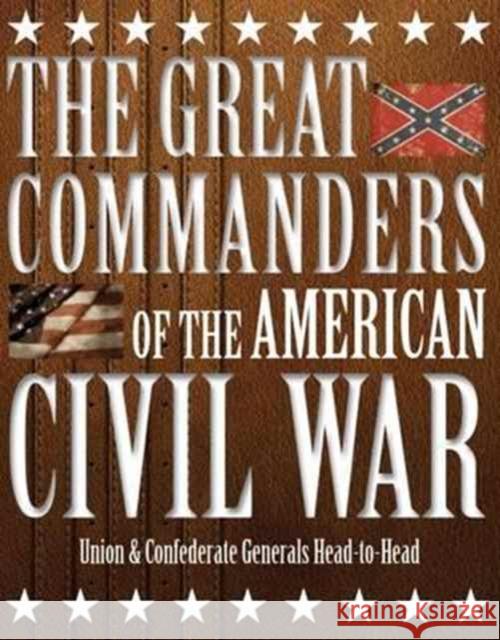 THE GREAT COMMANDERS OF THE AMERICAN CIVIL WAR

Union & Confederate Generals Head-to-Head

KRAINA KSIĄŻEK